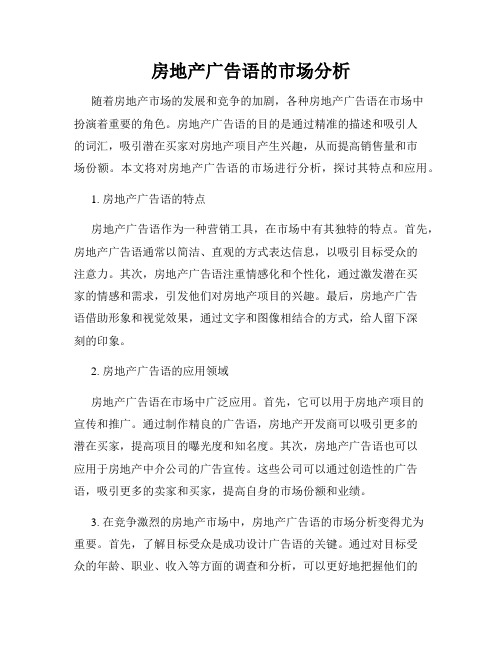 房地产广告语的市场分析

随着房地产市场的发展和竞争的加剧，各种房地产广告语在市场中扮演着重要的角色。房地产广告语的目的是通过精准的描述和吸引人的词汇，吸引潜在买家对房地产项目产生兴趣，从而提高销售量和市场份额。本文将对房地产广告语的市场进行分析，探讨其特点和应用。

1. 房地产广告语的特点

房地产广告语作为一种营销工具，在市场中有其独特的特点。首先，房地产广告语通常以简洁、直观的方式表达信息，以吸引目标受众的注意力。其次，房地产广告语注重情感化和个性化，通过激发潜在买家的情感和需求，引发他们对房地产项目的兴趣。最后，房地产广告语借助形象和视觉效果，通过文字和图像相结合的方式，给人留下深刻的印象。

2. 房地产广告语的应用领域

房地产广告语在市场中广泛应用。首先，它可以用于房地产项目的宣传和推广。通过制作精良的广告语，房地产开发商可以吸引更多的潜在买家，提高项目的曝光度和知名度。其次，房地产广告语也可以应用于房地产中介公司的广告宣传。这些公司可以通过创造性的广告语，吸引更多的卖家和买家，提高自身的市场份额和业绩。

3. 在竞争激烈的房地产市场中，房地产广告语的市场分析变得尤为重要。首先，了解目标受众是成功设计广告语的关键。通过对目标受众的年龄、职业、收入等方面的调查和分析，可以更好地把握他们的